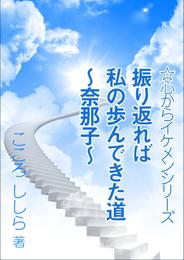 ☆心からイケメンシリーズ

振り返れば
私の歩んできた道
~奈那子~

こころ ししら 著